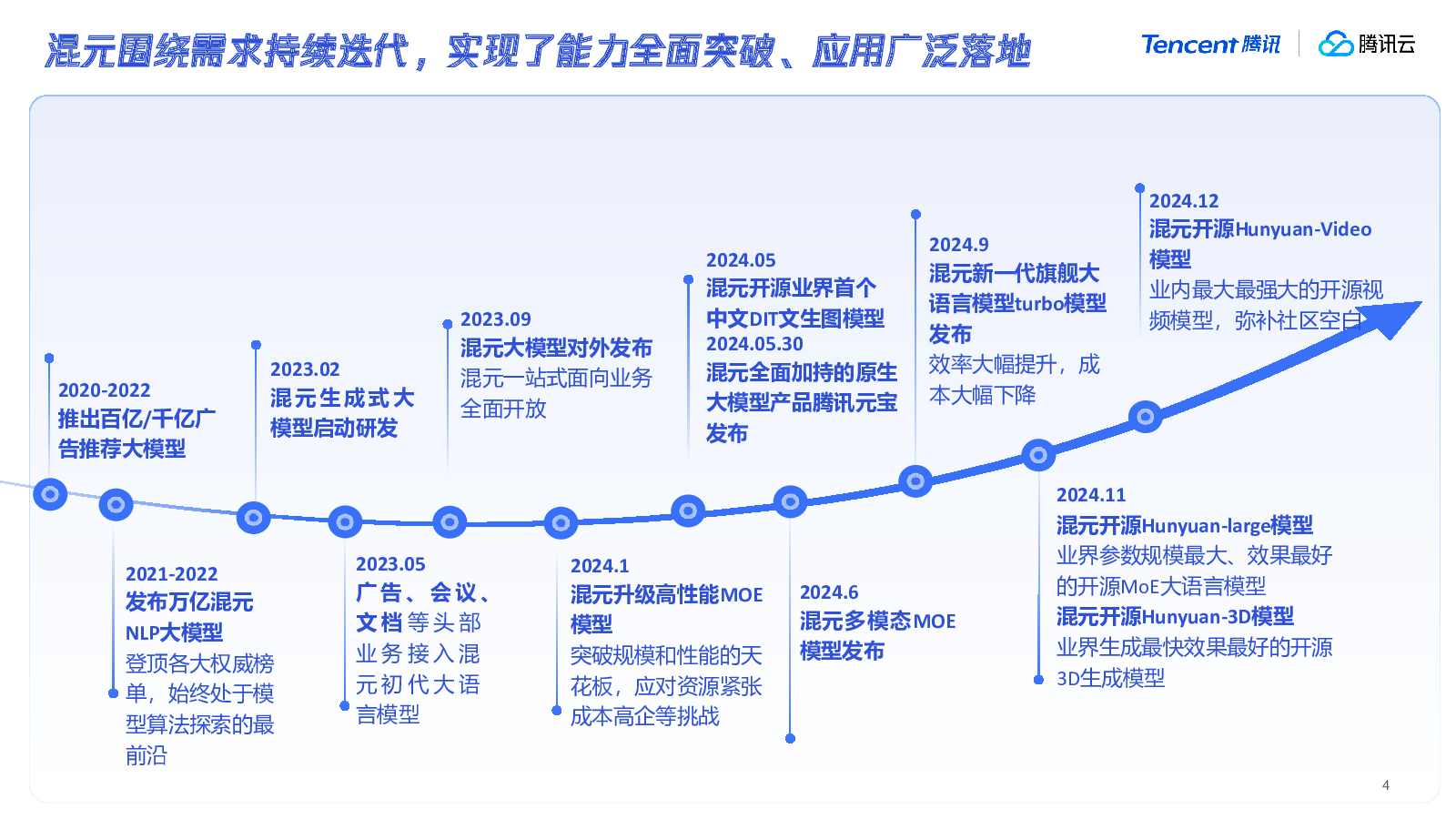 混元围绕需求持续迭代，实现了能力全面突破、应用广泛落地

Tencent腾讯 腾讯云

2020-2022
推出百亿/千亿广告推荐大模型

2021-2022
发布万亿混元NLP大模型
登顶各大权威榜单，始终处于模型算法探索的最前沿

2023.02
混元生成式大模型启动研发

2023.05
广告、会议、文档等头部业务接入混元初代大语言模型

2023.09
混元大模型对外发布
混元一站式面向业务全面开放

2024.1
混元升级高性能MOE模型
突破规模和性能的天花板，应对资源紧张成本高企等挑战

2024.05
混元开源业界首个中文DIT文生图模型
2024.05.30
混元全面加持的原生大模型产品腾讯元宝发布

2024.6
混元多模态MOE模型发布

2024.9
混元新一代旗舰大语言模型turbo模型发布
效率大幅提升，成本大幅下降

2024.11
混元开源Hunyuan-large模型
业界参数规模最大、效果最好的开源MoE大语言模型
混元开源Hunyuan-3D模型
业界生成最快效果最好的开源3D生成模型

2024.12
混元开源Hunyuan-Video模型
业内最大最强大的开源视频模型，弥补社区空白

4